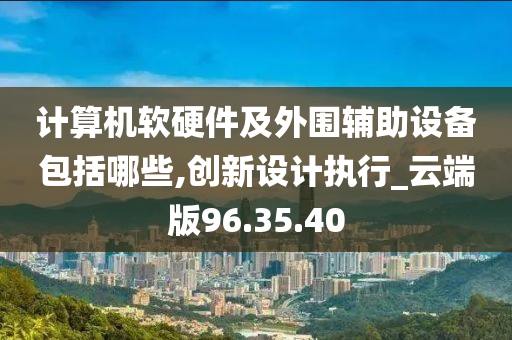 计算机软硬件及外围辅助设备包括哪些,创新设计执行_云端版96.35.40